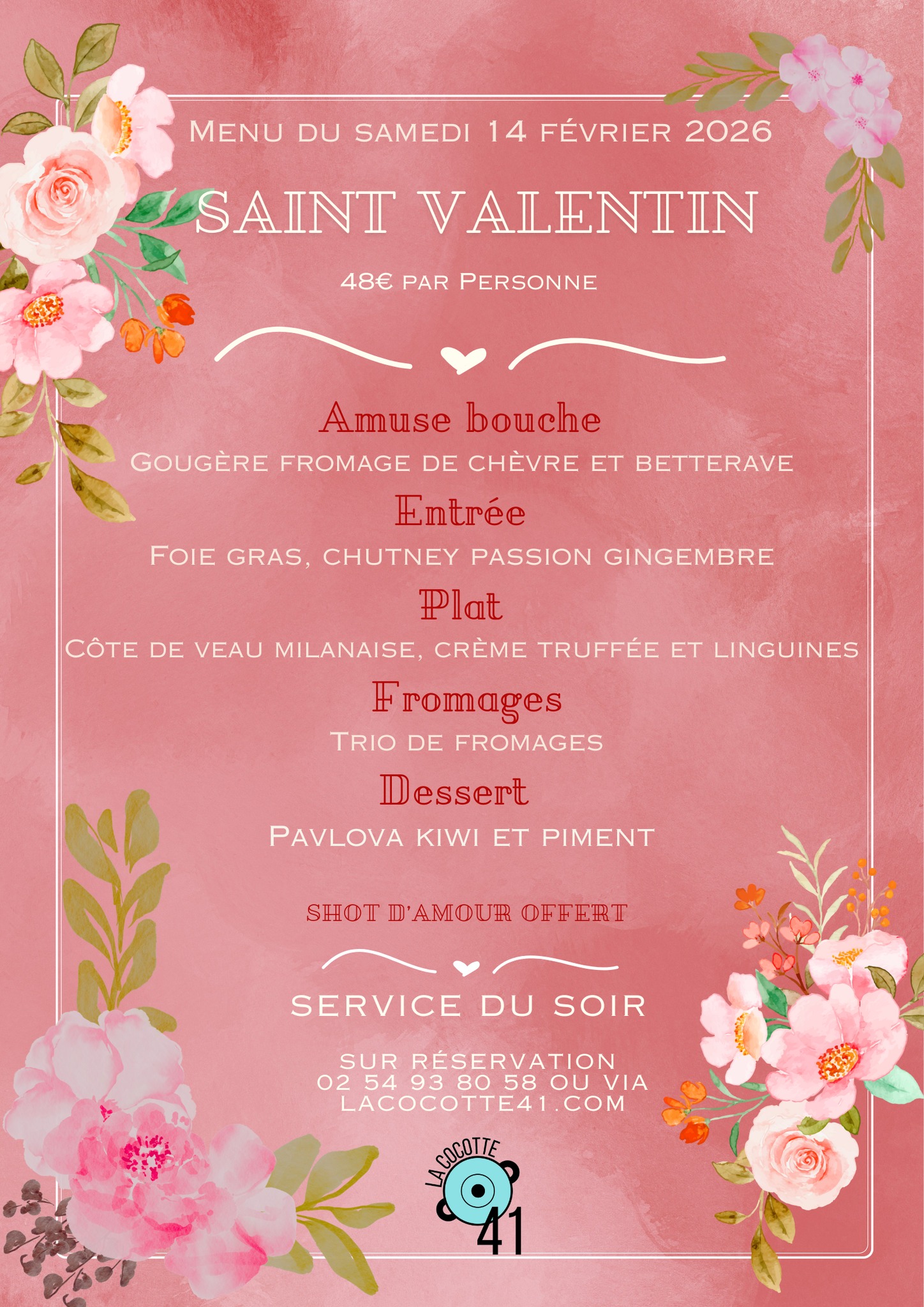 Menu du samedi 14 février 2026

SAINT VALENTIN

48€ par Personne

Amuse bouche

Gougère fromage de chèvre et betterave

Entrée

Foie gras, chutney passion gingembre

Plat

Côte de veau milanaise, crème truffée et linguines

Fromages

Trio de fromages

Dessert

Pavlova kiwi et piment

SHOT D'AMOUR OFFERT

SERVICE DU SOIR

SUR RÉSERVATION
02 54 93 80 58 OU VIA
LACOCOTTE41.COM

LA COCOTTE
41